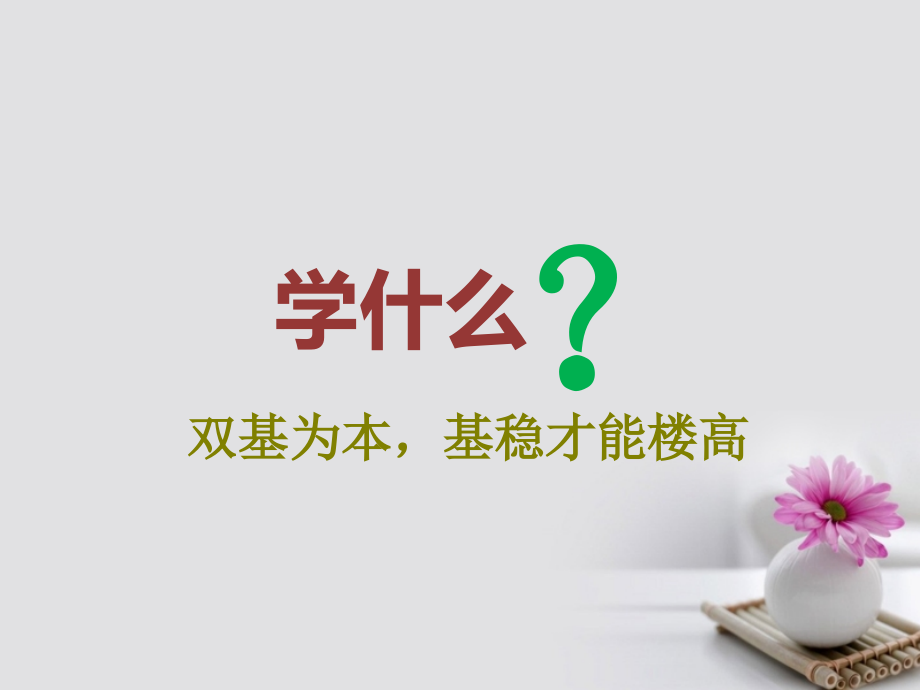 学什么？

双基为本，基稳才能楼高